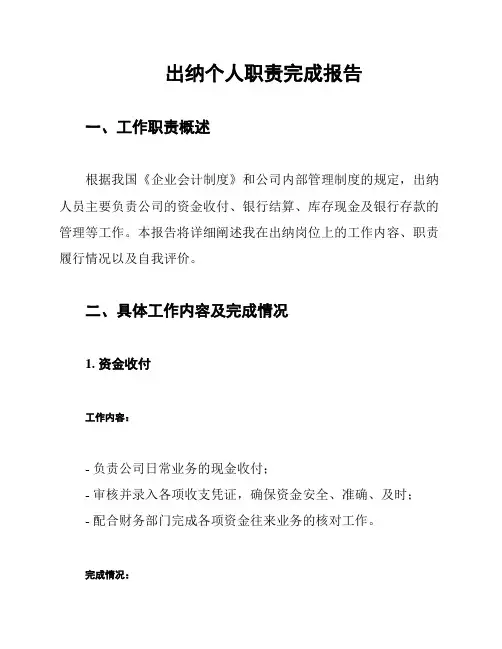 出纳个人职责完成报告

一、工作职责概述

根据我国《企业会计制度》和公司内部管理制度的规定，出纳人员主要负责公司的资金收付、银行结算、库存现金及银行存款的管理等工作。本报告将详细阐述我在出纳岗位上的工作内容、职责履行情况以及自我评价。

二、具体工作内容及完成情况

1. 资金收付

工作内容：

- 负责公司日常业务的现金收付；
- 审核并录入各项收支凭证，确保资金安全、准确、及时；
- 配合财务部门完成各项资金往来业务的核对工作。

完成情况：